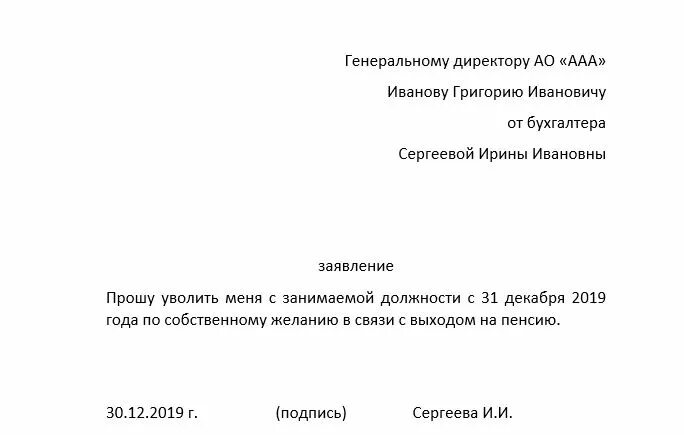 Генеральному директору АО «ААА»
Иванову Григорию Ивановичу
от бухгалтера
Сергеевой Ирины Ивановны

заявление

Прошу уволить меня с занимаемой должности с 31 декабря 2019 года по собственному желанию в связи с выходом на пенсию.

30.12.2019 г. (подпись) Сергеева И.И.